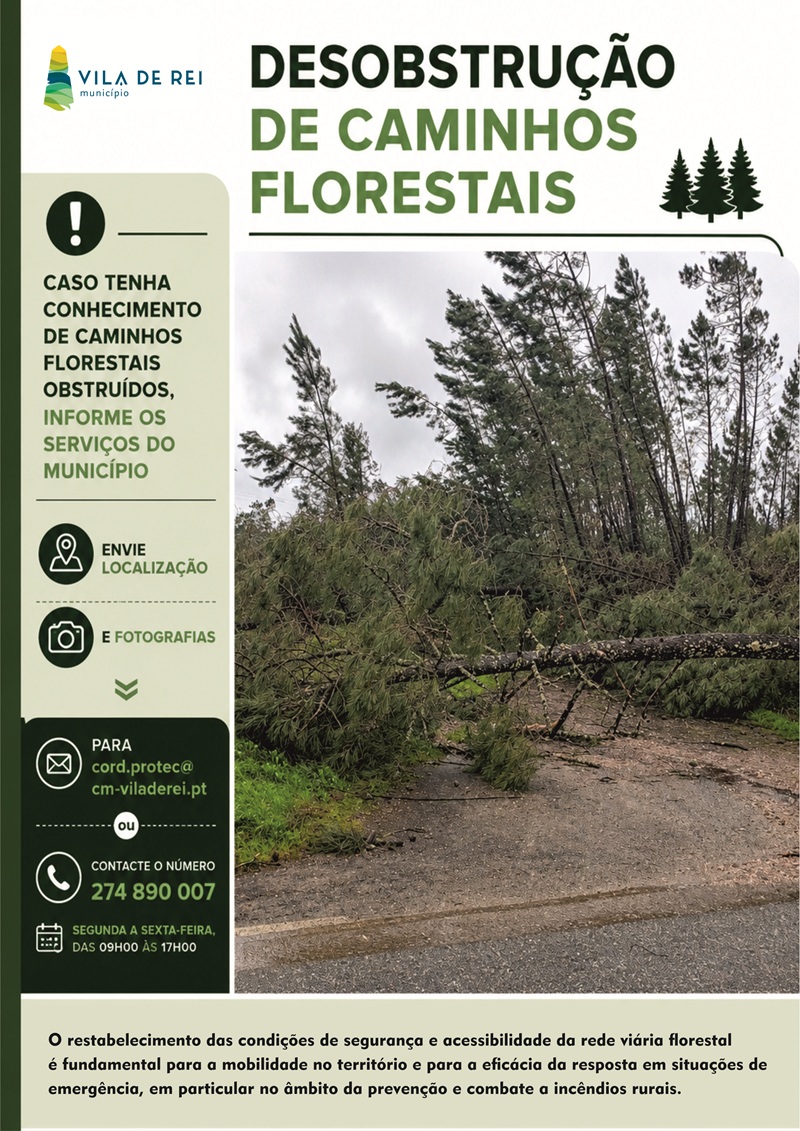 VILA DE REI
município

DESOBSTRUÇÃO DE CAMINHOS FLORESTAIS

CASO TENHA CONHECIMENTO DE CAMINHOS FLORESTAIS OBSTRUÍDOS, INFORME OS SERVIÇOS DO MUNICÍPIO

ENVIE LOCALIZAÇÃO

E FOTOGRAFIAS

PARA cord.protec@cm-viladerei.pt

ou

CONTACTE O NÚMERO
274 890 007

SEGUNDA A SEXTA-FEIRA, DAS 09H00 ÀS 17H00

O restabelecimento das condições de segurança e acessibilidade da rede viária florestal é fundamental para a mobilidade no território e para a eficácia da resposta em situações de emergência, em particular no âmbito da prevenção e combate a incêndios rurais.